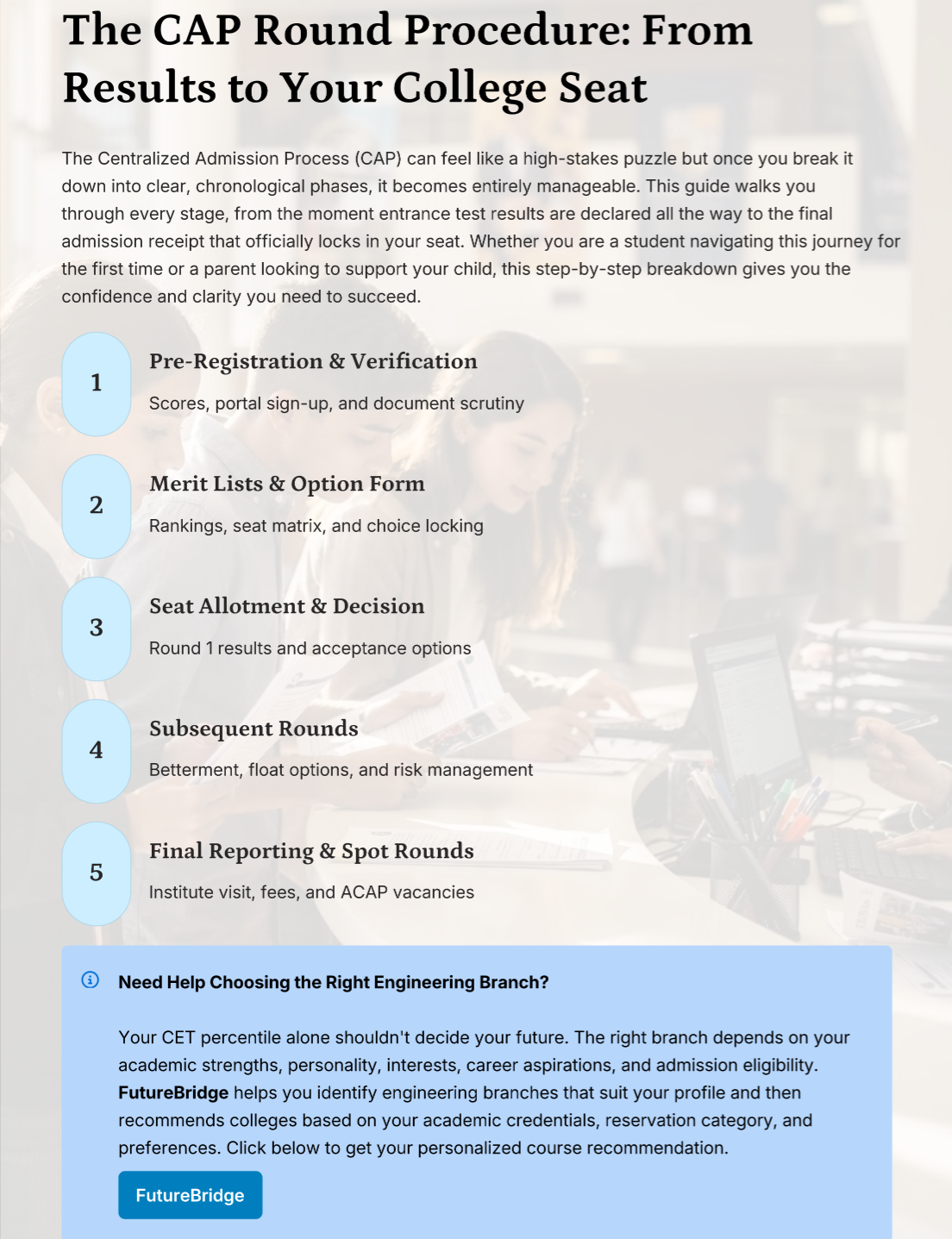 The CAP Round Procedure: From Results to Your College Seat

The Centralized Admission Process (CAP) can feel like a high-stakes puzzle but once you break it down into clear, chronological phases, it becomes entirely manageable. This guide walks you through every stage, from the moment entrance test results are declared all the way to the final admission receipt that officially locks in your seat. Whether you are a student navigating this journey for the first time or a parent looking to support your child, this step-by-step breakdown gives you the confidence and clarity you need to succeed.

1
Pre-Registration & Verification
Scores, portal sign-up, and document scrutiny

2
Merit Lists & Option Form
Rankings, seat matrix, and choice locking

3
Seat Allotment & Decision
Round 1 results and acceptance options

4
Subsequent Rounds
Betterment, float options, and risk management

5
Final Reporting & Spot Rounds
Institute visit, fees, and ACAP vacancies

Need Help Choosing the Right Engineering Branch?

Your CET percentile alone shouldn't decide your future. The right branch depends on your academic strengths, personality, interests, career aspirations, and admission eligibility. FutureBridge helps you identify engineering branches that suit your profile and then recommends colleges based on your academic credentials, reservation category, and preferences. Click below to get your personalized course recommendation.

FutureBridge